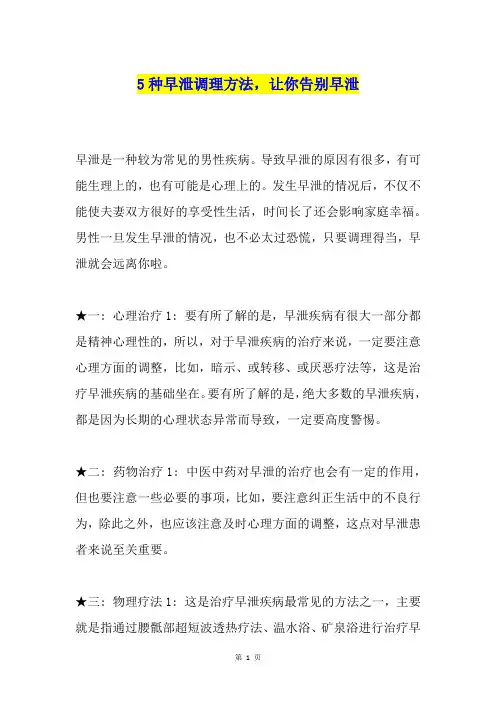 5 种早泄调理方法，让你告别早泄

早泄是一种较为常见的男性疾病。导致早泄的原因有很多，有可能生理上的，也有可能是心理上的。发生早泄的情况后，不仅不能使夫妻双方很好的享受性生活，时间长了还会影响家庭幸福。男性一旦发生早泄的情况，也不必太过恐慌，只要调理得当，早泄就会远离你啦。

★一：心理治疗 1：要有所了解的是，早泄疾病有很大一部分都是精神心理性的，所以，对于早泄疾病的治疗来说，一定要注意心理方面的调整，比如，暗示、或转移、或厌恶疗法等，这是治疗早泄疾病的基础坐在。要有所了解的是，绝大多数的早泄疾病，都是因为长期的心理状态异常而导致，一定要高度警惕。

★二：药物治疗 1：中医中药对早泄的治疗也会有一定的作用，但也要注意一些必要的事项，比如，要注意纠正生活中的不良行为，除此之外，也应该注意及时心理方面的调整，这点对早泄患者来说至关重要。

★三：物理疗法 1：这是治疗早泄疾病最常见的方法之一，主要就是指通过腰骶部超短波透热疗法、温水浴、矿泉浴进行治疗早

第 1 页